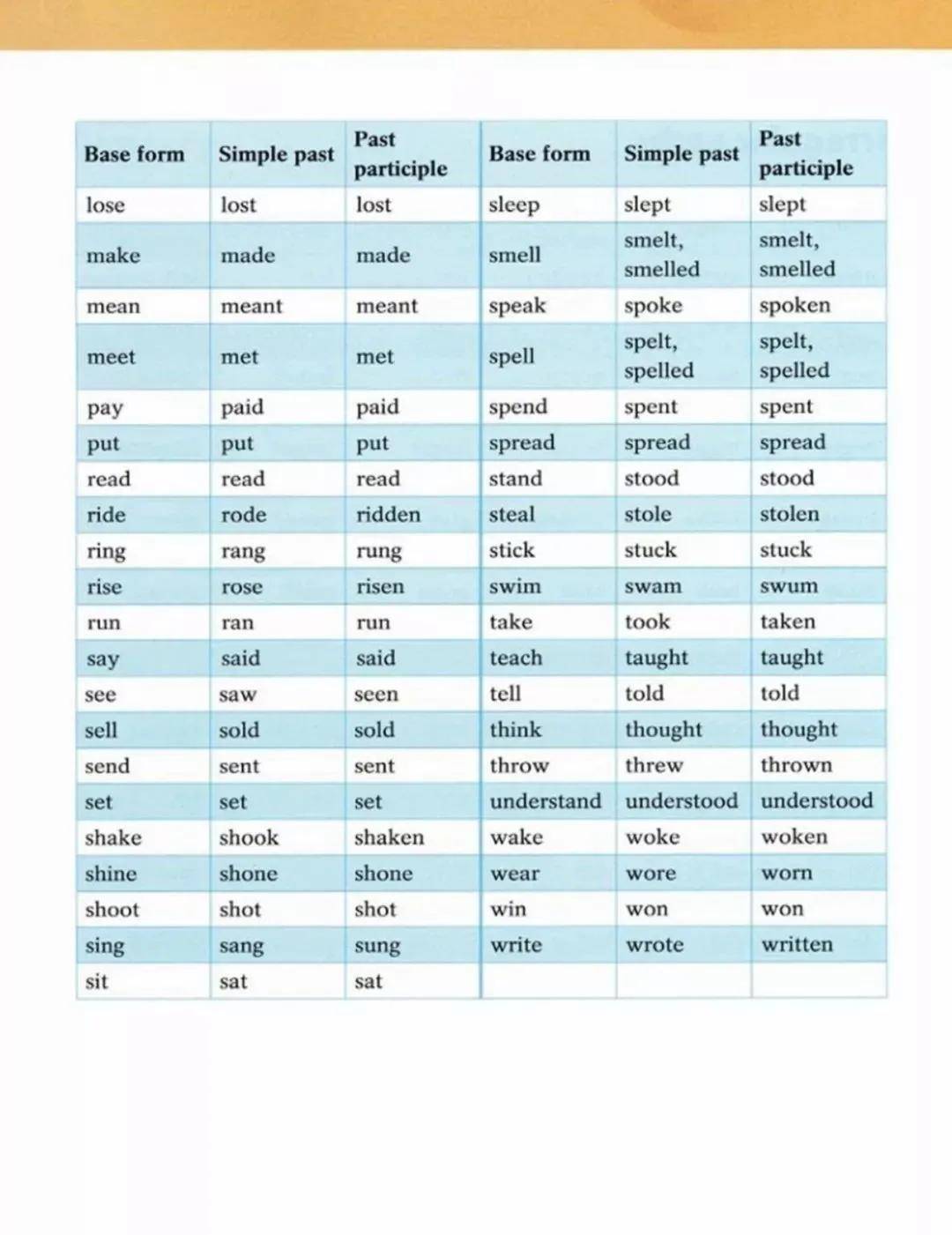 | Base form | Simple past | Past participle | Base form | Simple past | Past participle |
|---|---|---|---|---|---|
| lose | lost | lost | sleep | slept | slept |
| make | made | made | smell | smelt, smelled | smelt, smelled |
| mean | meant | meant | speak | spoke | spoken |
| meet | met | met | spell | spelt, spelled | spelt, spelled |
| pay | paid | paid | spend | spent | spent |
| put | put | put | spread | spread | spread |
| read | read | read | stand | stood | stood |
| ride | rode | ridden | steal | stole | stolen |
| ring | rang | rung | stick | stuck | stuck |
| rise | rose | risen | swim | swam | swum |
| run | ran | run | take | took | taken |
| say | said | said | teach | taught | taught |
| see | saw | seen | tell | told | told |
| sell | sold | sold | think | thought | thought |
| send | sent | sent | throw | threw | thrown |
| set | set | set | understand | understood | understood |
| shake | shook | shaken | wake | woke | woken |
| shine | shone | shone | wear | wore | worn |
| shoot | shot | shot | win | won | won |
| sing | sang | sung | write | wrote | written |
| sit | sat | sat | | | |